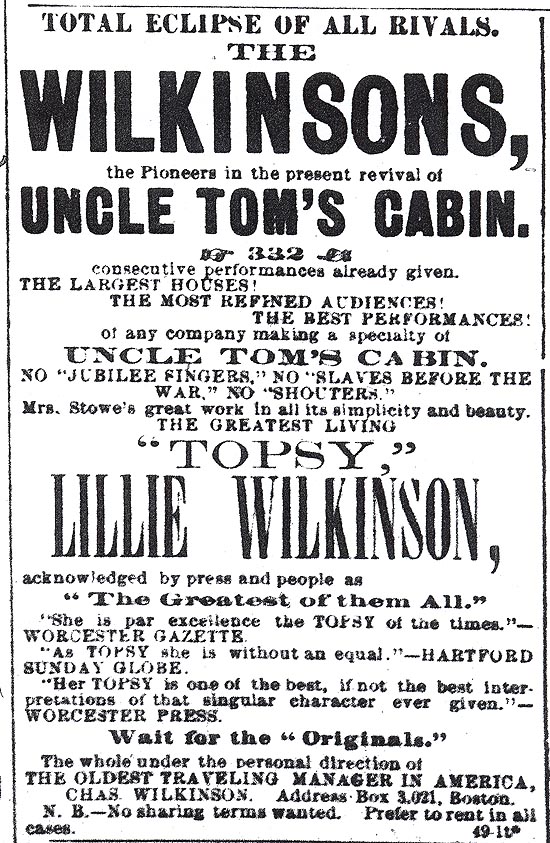 TOTAL ECLIPSE OF ALL RIVALS.
THE
WILKINSONS,
the Pioneers in the present revival of
UNCLE TOM'S CABIN.

332
consecutive performances already given.
THE LARGEST HOUSES!
THE MOST REFINED AUDIENCES!
THE BEST PERFORMANCES!
of any company making a specialty of
UNCLE TOM'S CABIN.
NO "JUBILEE SINGERS," NO "SLAVES BEFORE THE WAR," NO "SHOUTERS."
Mrs. Stowe's great work in all its simplicity and beauty.
THE GREATEST LIVING
"TOPSY,"
LILLIE WILKINSON,
acknowledged by press and people as
"The Greatest of them All."

"She is par excellence the TOPSY of the times."—WORCESTER GAZETTE.
"As TOPSY she is without an equal."—HARTFORD SUNDAY GLOBE.
"Her TOPSY is one of the best, if not the best interpretations of that singular character ever given."—WORCESTER PRESS.

Wait for the "Originals."
The whole under the personal direction of
THE OLDEST TRAVELING MANAGER IN AMERICA,
CHAS. WILKINSON. Address Box 3,021, Boston.
N. B.—No sharing terms wanted. Prefer to rent in all cases.
49-1t*